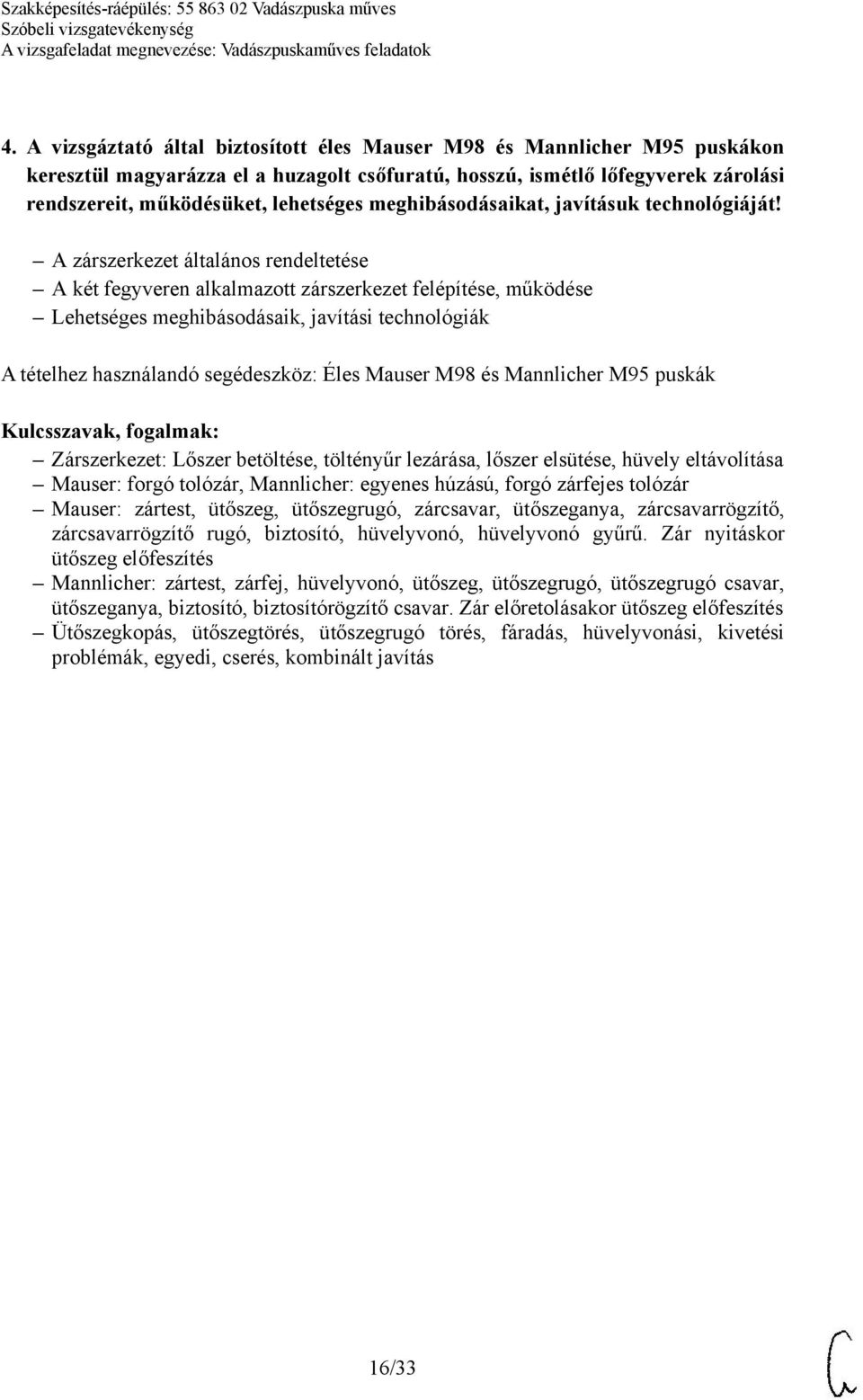 Szakképesítés-ráépülés: 55 863 02 Vadászpuska műves
Szóbeli vizsgatevékenység
A vizsgafeladat megnevezése: Vadászpuskaműves feladatok

4. A vizsgáztató által biztosított éles Mauser M98 és Mannlicher M95 puskákon keresztül magyarázza el a huzagolt csőfuratú, hosszú, ismétlő lőfegyverek zárolási rendszereit, működésüket, lehetséges meghibásodásaikat, javításuk technológiáját!

– A zárszerkezet általános rendeltetése
– A két fegyveren alkalmazott zárszerkezet felépítése, működése
– Lehetséges meghibásodásaik, javítási technológiák

A tételhez használandó segédeszköz: Éles Mauser M98 és Mannlicher M95 puskák

Kulcsszavak, fogalmak:
– Zárszerkezet: Lőszer betöltése, töltényűr lezárása, lőszer elsütése, hüvely eltávolítása
– Mauser: forgó tolózár, Mannlicher: egyenes húzású, forgó zárfejes tolózár
– Mauser: zártest, ütőszeg, ütőszegrugó, zárcsavar, ütőszeganya, zárcsavarrögzítő, zárcsavarrögzítő rugó, biztosító, hüvelyvonó, hüvelyvonó gyűrű. Zár nyitáskor ütőszeg előfeszítés
– Mannlicher: zártest, zárfej, hüvelyvonó, ütőszeg, ütőszegrugó, ütőszegrugó csavar, ütőszeganya, biztosító, biztosítórögzítő csavar. Zár előretolásakor ütőszeg előfeszítés
– Ütőszegkopás, ütőszegtörés, ütőszegrugó törés, fáradás, hüvelyvonási, kivetési problémák, egyedi, cserés, kombinált javítás

16/33